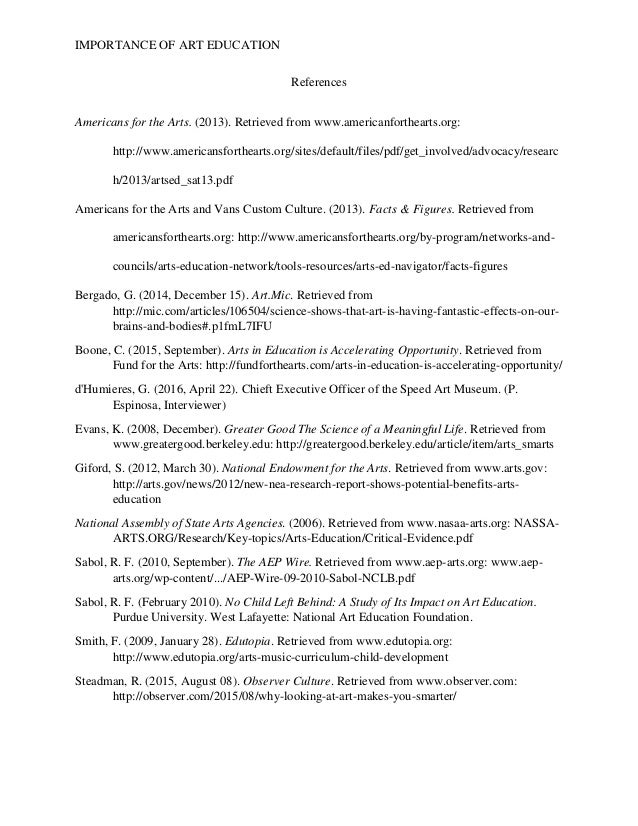 IMPORTANCE OF ART EDUCATION

References

Americans for the Arts. (2013). Retrieved from www.americanforthearts.org: http://www.americansforthearts.org/sites/default/files/pdf/get_involved/advocacy/research/2013/artsed_sat13.pdf

Americans for the Arts and Vans Custom Culture. (2013). Facts & Figures. Retrieved from americansforthearts.org: http://www.americansforthearts.org/by-program/networks-and-councils/arts-education-network/tools-resources/arts-ed-navigator/facts-figures

Bergado, G. (2014, December 15). Art.Mic. Retrieved from http://mic.com/articles/106504/science-shows-that-art-is-having-fantastic-effects-on-our-brains-and-bodies#.p1fmL7IFU

Boone, C. (2015, September). Arts in Education is Accelerating Opportunity. Retrieved from Fund for the Arts: http://fundforthearts.com/arts-in-education-is-accelerating-opportunity/

d'Humieres, G. (2016, April 22). Chieft Executive Officer of the Speed Art Museum. (P. Espinosa, Interviewer)

Evans, K. (2008, December). Greater Good The Science of a Meaningful Life. Retrieved from www.greatergood.berkeley.edu: http://greatergood.berkeley.edu/article/item/arts_smarts

Giford, S. (2012, March 30). National Endowment for the Arts. Retrieved from www.arts.gov: http://arts.gov/news/2012/new-nea-research-report-shows-potential-benefits-arts-education

National Assembly of State Arts Agencies. (2006). Retrieved from www.nasaa-arts.org: NASSA-ARTS.ORG/Research/Key-topics/Arts-Education/Critical-Evidence.pdf

Sabol, R. F. (2010, September). The AEP Wire. Retrieved from www.aep-arts.org: www.aep-arts.org/wp-content/.../AEP-Wire-09-2010-Sabol-NCLB.pdf

Sabol, R. F. (February 2010). No Child Left Behind: A Study of Its Impact on Art Education. Purdue University. West Lafayette: National Art Education Foundation.

Smith, F. (2009, January 28). Edutopia. Retrieved from www.edutopia.org: http://www.edutopia.org/arts-music-curriculum-child-development

Steadman, R. (2015, August 08). Observer Culture. Retrieved from www.observer.com: http://observer.com/2015/08/why-looking-at-art-makes-you-smarter/